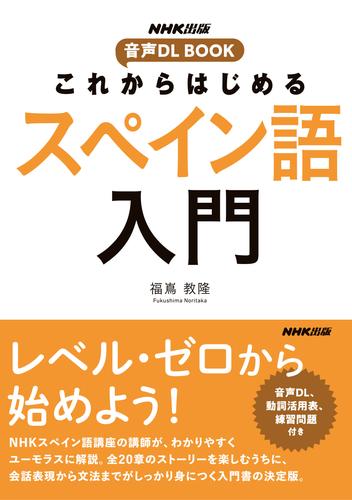 NHK出版

音声DL BOOK

これからはじめる

スペイン語

入門

福嶌 教隆

Fukushima Noritaka

NHK出版

レベル・ゼロから始めよう!

音声DL、動詞活用表、練習問題付き

NHKスペイン語講座の講師が、わかりやすくユーモラスに解説。全20章のストーリーを楽しむうちに、会話表現から文法までがしっかり身につく入門書の決定版。